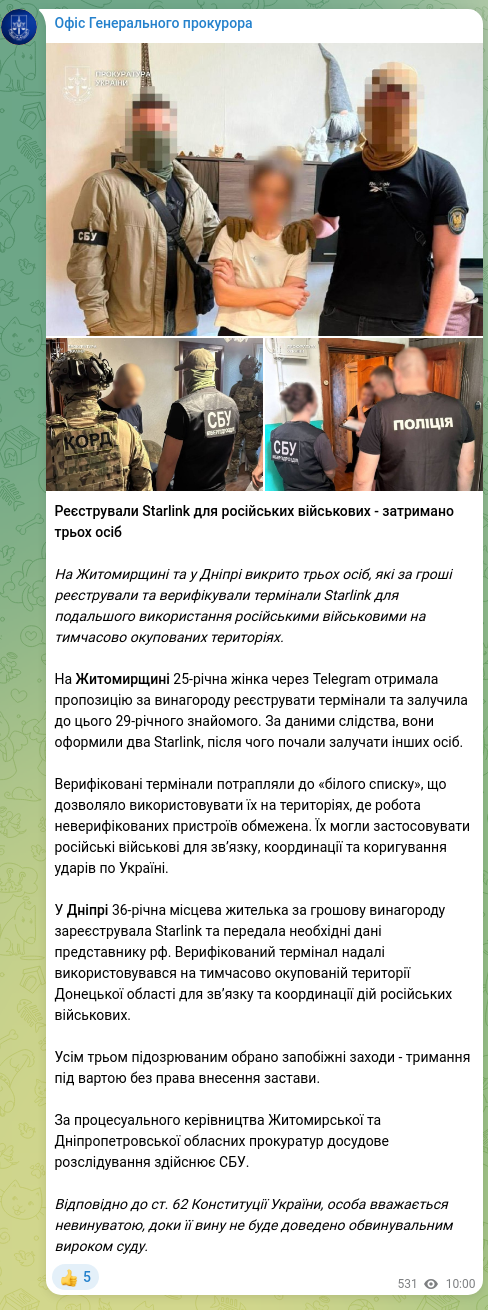 Офіс Генерального прокурора

ПРОКУРАТУРА УКРАЇНИ

СБУ

КОРД

СБУ

СБУ

ПОЛІЦІЯ

Реєстрували Starlink для російських військових - затримано трьох осіб

На Житомирщині та у Дніпрі викрито трьох осіб, які за гроші реєстрували та верифікували термінали Starlink для подальшого використання російськими військовими на тимчасово окупованих територіях.

На Житомирщині 25-річна жінка через Telegram отримала пропозицію за винагороду реєструвати термінали та залучила до цього 29-річного знайомого. За даними слідства, вони оформили два Starlink, після чого почали залучати інших осіб.

Верифіковані термінали потрапляли до «білого списку», що дозволяло використовувати їх на територіях, де робота неверифікованих пристроїв обмежена. Їх могли застосовувати російські військові для зв'язку, координації та коригування ударів по Україні.

У Дніпрі 36-річна місцева жителька за грошову винагороду зареєструвала Starlink та передала необхідні дані представнику рф. Верифікований термінал надалі використовувався на тимчасово окупованій території Донецької області для зв'язку та координації дій російських військових.

Усім трьом підозрюваним обрано запобіжні заходи - тримання під вартою без права внесення застави.

За процесуального керівництва Житомирської та Дніпропетровської обласних прокуратур досудове розслідування здійснює СБУ.

Відповідно до ст. 62 Конституції України, особа вважається невинуватою, доки її вину не буде доведено обвинувальним вироком суду.

👍 5

531 10:00